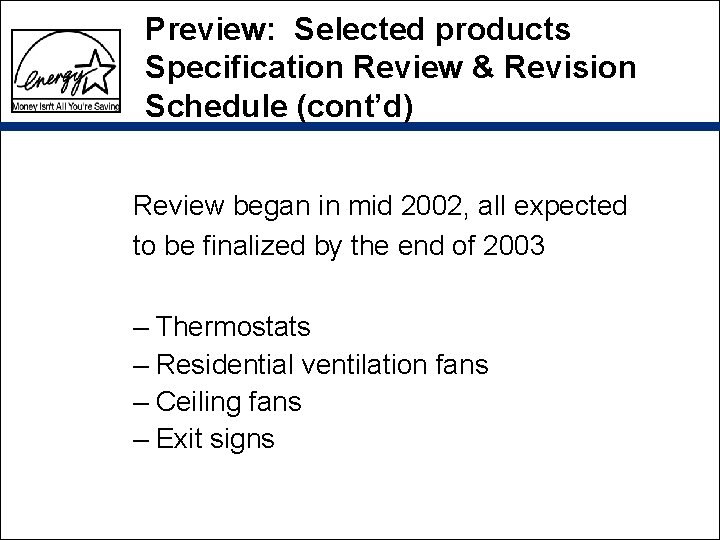 energy
Money Isn't All You're Saving

Preview: Selected products Specification Review & Revision Schedule (cont'd)

Review began in mid 2002, all expected to be finalized by the end of 2003

– Thermostats
– Residential ventilation fans
– Ceiling fans
– Exit signs